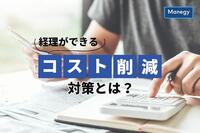 Manegy

経理ができる

コスト削減

対策とは？